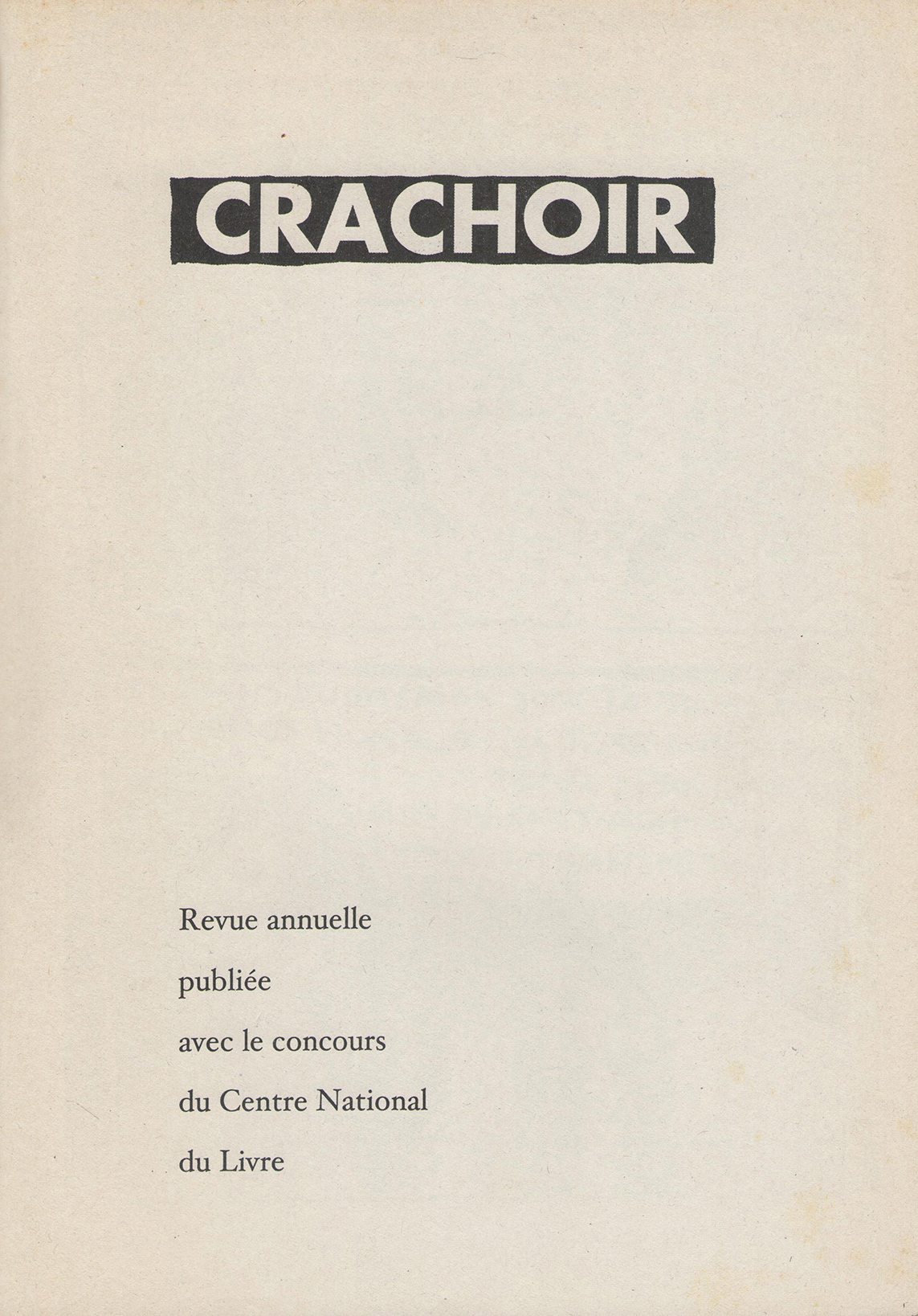 CRACHOIR

Revue annuelle
publiée
avec le concours
du Centre National
du Livre